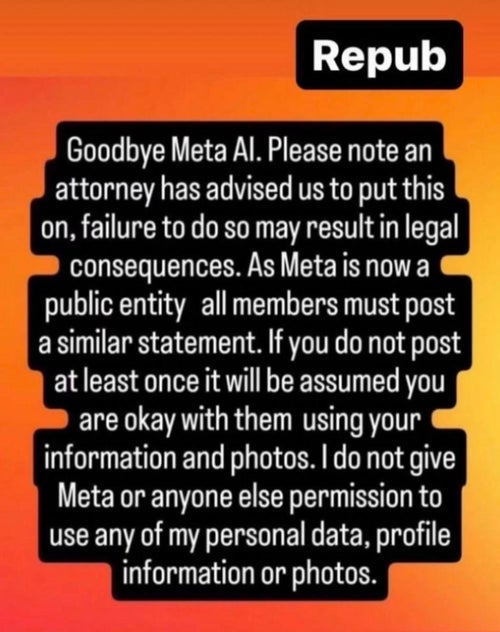 Repub

Goodbye Meta AI. Please note an attorney has advised us to put this on, failure to do so may result in legal consequences. As Meta is now a public entity all members must post a similar statement. If you do not post at least once it will be assumed you are okay with them using your information and photos. I do not give Meta or anyone else permission to use any of my personal data, profile information or photos.